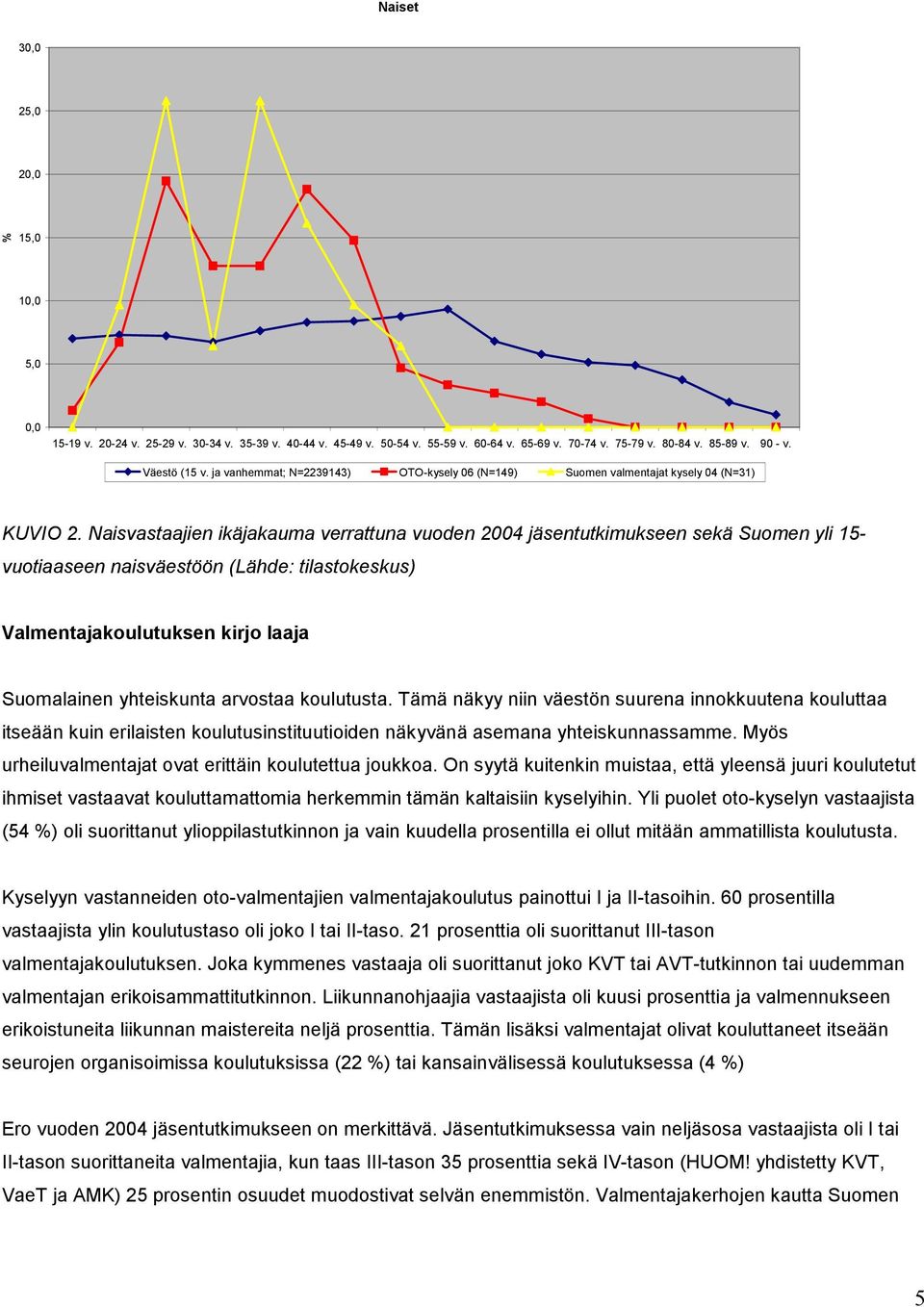 Naiset

30,0
25,0
20,0
15,0
10,0
5,0
0,0

%

15-19 v. 20-24 v. 25-29 v. 30-34 v. 35-39 v. 40-44 v. 45-49 v. 50-54 v. 55-59 v. 60-64 v. 65-69 v. 70-74 v. 75-79 v. 80-84 v. 85-89 v. 90 - v.

Väestö (15 v. ja vanhemmat; N=2239143) OTO-kysely 06 (N=149) Suomen valmentajat kysely 04 (N=31)

KUVIO 2. Naisvastaajien ikäjakauma verrattuna vuoden 2004 jäsentutkimukseen sekä Suomen yli 15-vuotiaaseen naisväestöön (Lähde: tilastokeskus)

Valmentajakoulutuksen kirjo laaja

Suomalainen yhteiskunta arvostaa koulutusta. Tämä näkyy niin väestön suurena innokkuutena kouluttaa itseään kuin erilaisten koulutusinstituutioiden näkyvänä asemana yhteiskunnassamme. Myös urheiluvalmentajat ovat erittäin koulutettua joukkoa. On syytä kuitenkin muistaa, että yleensä juuri koulutetut ihmiset vastaavat kouluttamattomia herkemmin tämän kaltaisiin kyselyihin. Yli puolet oto-kyselyn vastaajista (54 %) oli suorittanut ylioppilastutkinnon ja vain kuudella prosentilla ei ollut mitään ammatillista koulutusta.

Kyselyyn vastanneiden oto-valmentajien valmentajakoulutus painottui I ja II-tasoihin. 60 prosentilla vastaajista ylin koulutustaso oli joko I tai II-taso. 21 prosenttia oli suorittanut III-tason valmentajakoulutuksen. Joka kymmenes vastaaja oli suorittanut joko KVT tai AVT-tutkinnon tai uudemman valmentajan erikoisammattitutkinnon. Liikunnanohjaajia vastaajista oli kuusi prosenttia ja valmennukseen erikoistuneita liikunnan maistereita neljä prosenttia. Tämän lisäksi valmentajat olivat kouluttaneet itseään seurojen organisoimissa koulutuksissa (22 %) tai kansainvälisessä koulutuksessa (4 %)

Ero vuoden 2004 jäsentutkimukseen on merkittävä. Jäsentutkimuksessa vain neljäsosa vastaajista oli I tai II-tason suorittaneita valmentajia, kun taas III-tason 35 prosenttia sekä IV-tason (HUOM! yhdistetty KVT, VaeT ja AMK) 25 prosentin osuudet muodostivat selvän enemmistön. Valmentajakerhojen kautta Suomen

5